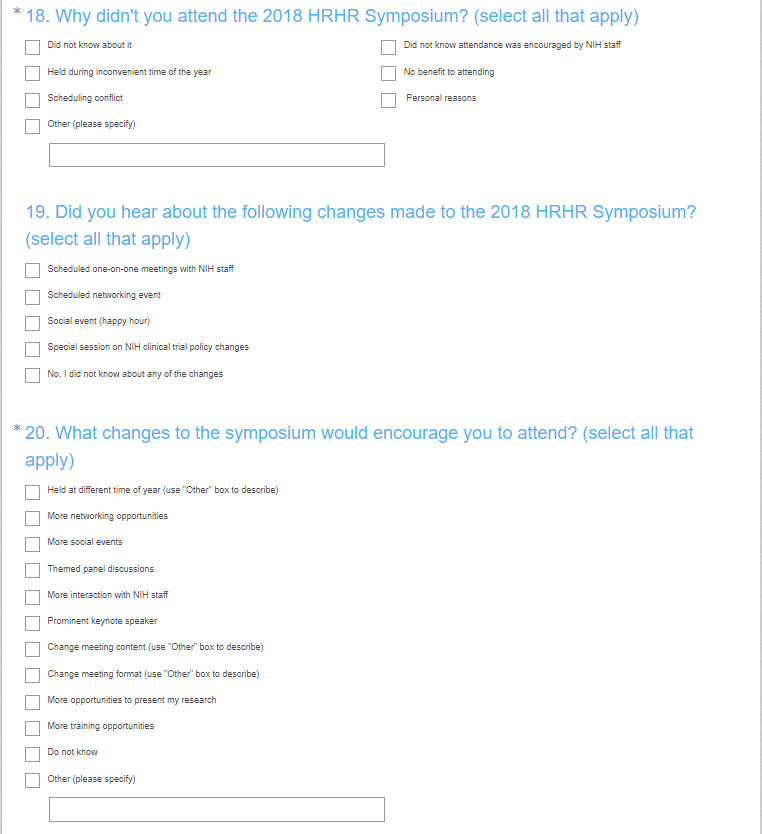 * 18. Why didn't you attend the 2018 HRHR Symposium? (select all that apply)

Did not know about it

Held during inconvenient time of the year

Scheduling conflict

Other (please specify)

Did not know attendance was encouraged by NIH staff

No benefit to attending

Personal reasons

19. Did you hear about the following changes made to the 2018 HRHR Symposium? (select all that apply)

Scheduled one-on-one meetings with NIH staff

Scheduled networking event

Social event (happy hour)

Special session on NIH clinical trial policy changes

No, I did not know about any of the changes

* 20. What changes to the symposium would encourage you to attend? (select all that apply)

Held at different time of year (use "Other" box to describe)

More networking opportunities

More social events

Themed panel discussions

More interaction with NIH staff

Prominent keynote speaker

Change meeting content (use "Other" box to describe)

Change meeting format (use "Other" box to describe)

More opportunities to present my research

More training opportunities

Do not know

Other (please specify)